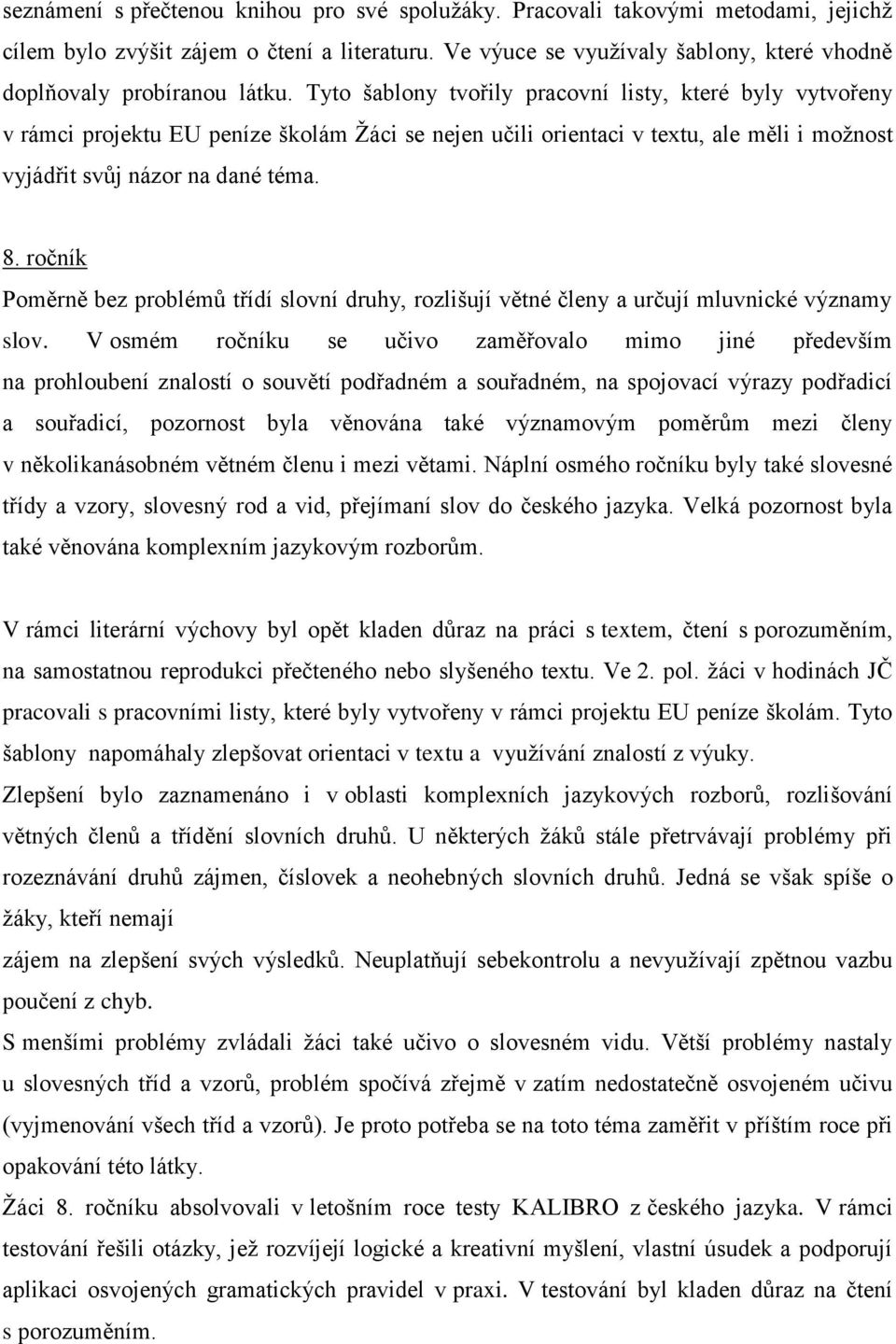 seznámení s přečtenou knihou pro své spolužáky. Pracovali takovými metodami, jejichž cílem bylo zvýšit zájem o čtení a literaturu. Ve výuce se využívaly šablony, které vhodně doplňovaly probíranou látku. Tyto šablony tvořily pracovní listy, které byly vytvořeny v rámci projektu EU peníze školám Žáci se nejen učili orientaci v textu, ale měli i možnost vyjádřit svůj názor na dané téma.

8. ročník

Poměrně bez problémů třídí slovní druhy, rozlišují větné členy a určují mluvnické významy slov. V osmém ročníku se učivo zaměřovalo mimo jiné především na prohloubení znalostí o souvětí podřadném a souřadném, na spojovací výrazy podřadicí a souřadicí, pozornost byla věnována také významovým poměrům mezi členy v několikanásobném větném členu i mezi větami. Náplní osmého ročníku byly také slovesné třídy a vzory, slovesný rod a vid, přejímaní slov do českého jazyka. Velká pozornost byla také věnována komplexním jazykovým rozborům.

V rámci literární výchovy byl opět kladen důraz na práci s textem, čtení s porozuměním, na samostatnou reprodukci přečteného nebo slyšeného textu. Ve 2. pol. žáci v hodinách JČ pracovali s pracovními listy, které byly vytvořeny v rámci projektu EU peníze školám. Tyto šablony napomáhaly zlepšovat orientaci v textu a využívání znalostí z výuky.
Zlepšení bylo zaznamenáno i v oblasti komplexních jazykových rozborů, rozlišování větných členů a třídění slovních druhů. U některých žáků stále přetrvávají problémy při rozeznávání druhů zájmen, číslovek a neohebných slovních druhů. Jedná se však spíše o žáky, kteří nemají
zájem na zlepšení svých výsledků. Neuplatňují sebekontrolu a nevyužívají zpětnou vazbu poučení z chyb.
S menšími problémy zvládali žáci také učivo o slovesném vidu. Větší problémy nastaly u slovesných tříd a vzorů, problém spočívá zřejmě v zatím nedostatečně osvojeném učivu (vyjmenování všech tříd a vzorů). Je proto potřeba se na toto téma zaměřit v příštím roce při opakování této látky.
Žáci 8. ročníku absolvovali v letošním roce testy KALIBRO z českého jazyka. V rámci testování řešili otázky, jež rozvíjejí logické a kreativní myšlení, vlastní úsudek a podporují aplikaci osvojených gramatických pravidel v praxi. V testování byl kladen důraz na čtení s porozuměním.